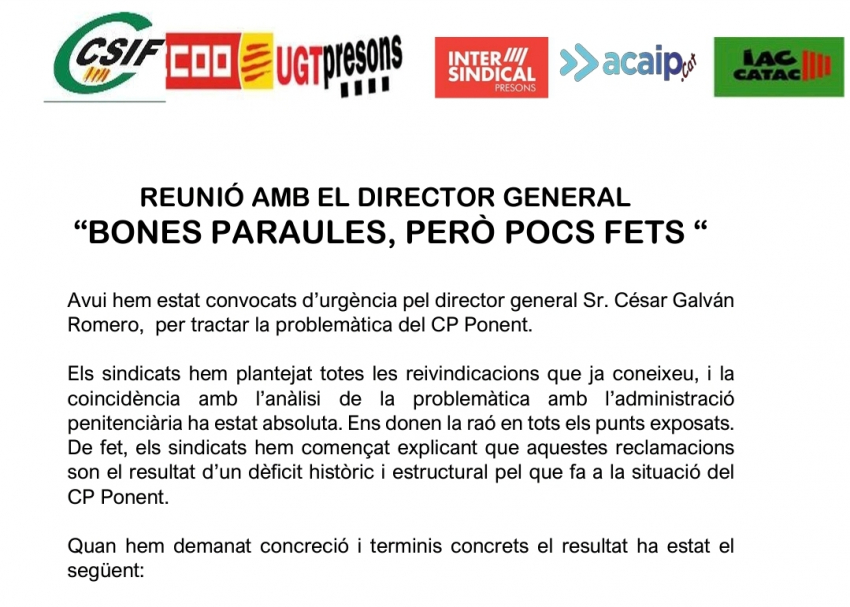 CSIF CCOO UGTpresons INTER SINDICAL PRESONS acaip.cat IAC CATAC

REUNIÓ AMB EL DIRECTOR GENERAL
“BONES PARAULES, PERÒ POCS FETS “

Avui hem estat convocats d’urgència pel director general Sr. César Galván Romero, per tractar la problemàtica del CP Ponent.

Els sindicats hem plantejat totes les reivindicacions que ja coneixeu, i la coincidència amb l’anàlisi de la problemàtica amb l’administració penitenciària ha estat absoluta. Ens donen la raó en tots els punts exposats. De fet, els sindicats hem començat explicant que aquestes reclamacions son el resultat d’un dèficit històric i estructural pel que fa a la situació del CP Ponent.

Quan hem demanat concreció i terminis concrets el resultat ha estat el següent: